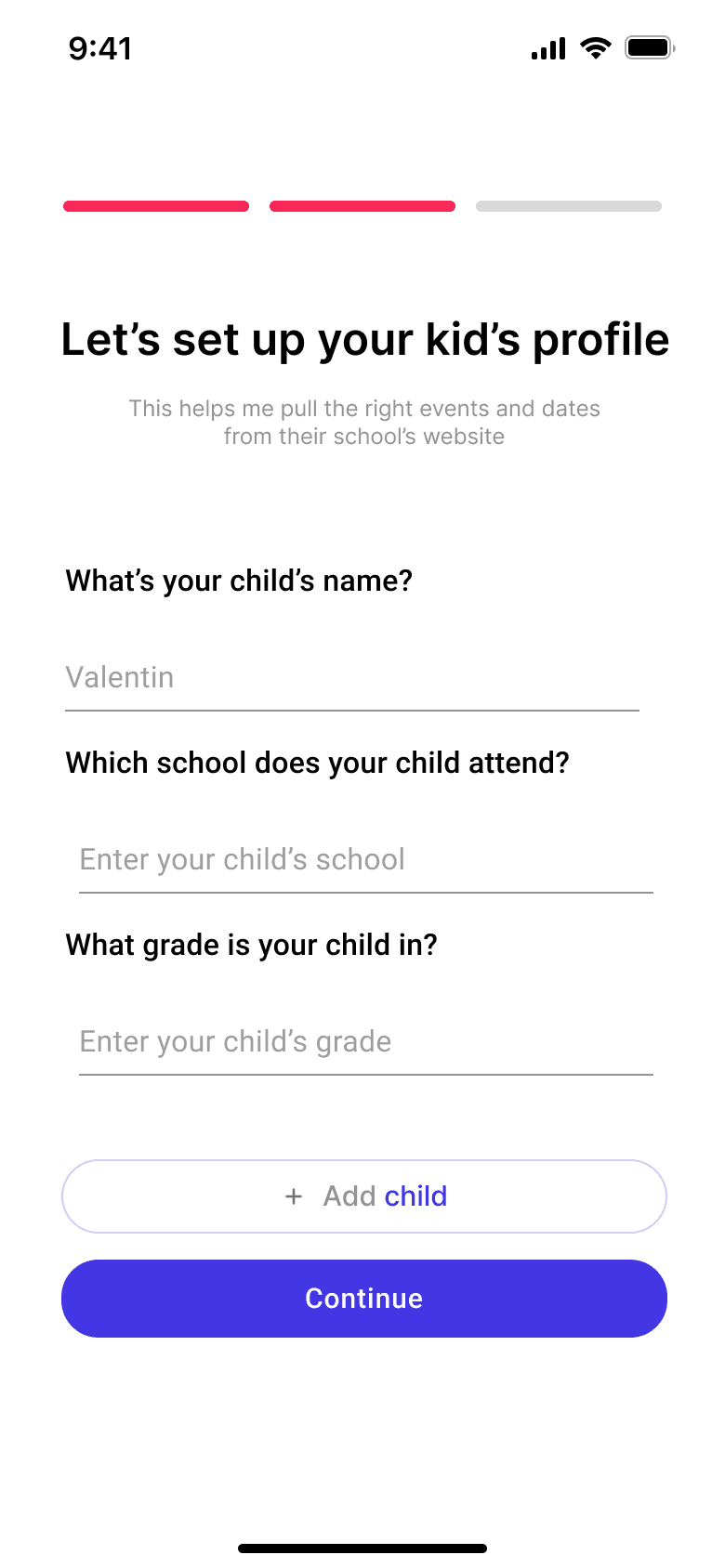 9:41

Let’s set up your kid’s profile

This helps me pull the right events and dates from their school’s website

What’s your child’s name?

Valentin

Which school does your child attend?

Enter your child’s school

What grade is your child in?

Enter your child’s grade

+ Add child

Continue